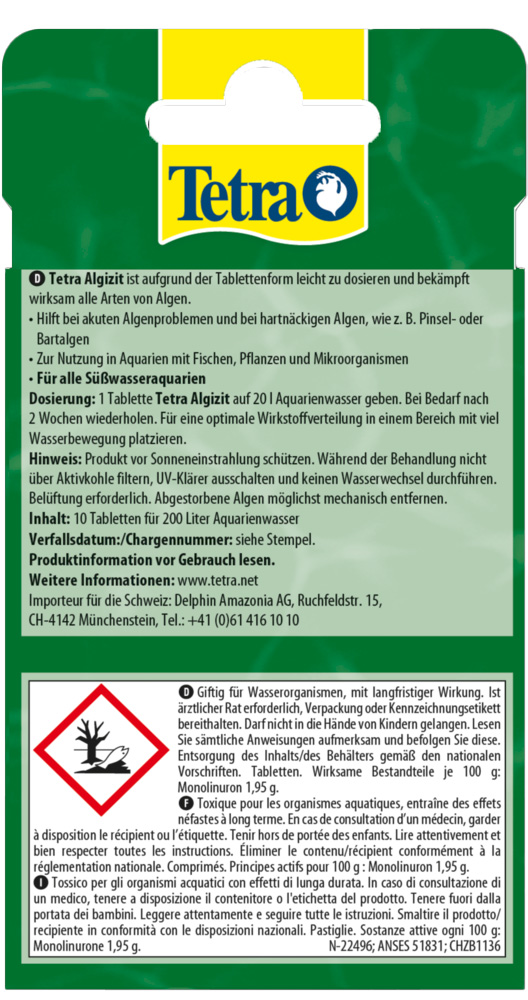 Tetra

D Tetra Algizit ist aufgrund der Tablettenform leicht zu dosieren und bekämpft wirksam alle Arten von Algen.
• Hilft bei akuten Algenproblemen und bei hartnäckigen Algen, wie z. B. Pinsel- oder Bartalgen
• Zur Nutzung in Aquarien mit Fischen, Pflanzen und Mikroorganismen
• Für alle Süßwasseraquarien
Dosierung: 1 Tablette Tetra Algizit auf 20 l Aquarienwasser geben. Bei Bedarf nach 2 Wochen wiederholen. Für eine optimale Wirkstoffverteilung in einem Bereich mit viel Wasserbewegung platzieren.
Hinweis: Produkt vor Sonneneinstrahlung schützen. Während der Behandlung nicht über Aktivkohle filtern, UV-Klärer ausschalten und keinen Wasserwechsel durchführen. Belüftung erforderlich. Abgestorbene Algen möglichst mechanisch entfernen.
Inhalt: 10 Tabletten für 200 Liter Aquarienwasser
Verfallsdatum:/Chargennummer: siehe Stempel.
Produktinformation vor Gebrauch lesen.
Weitere Informationen: www.tetra.net
Importeur für die Schweiz: Delphin Amazonia AG, Ruchfeldstr. 15, CH-4142 Münchenstein, Tel.: +41 (0)61 416 10 10

D Giftig für Wasserorganismen, mit langfristiger Wirkung. Ist ärztlicher Rat erforderlich, Verpackung oder Kennzeichnungsetikett bereithalten. Darf nicht in die Hände von Kindern gelangen. Lesen Sie sämtliche Anweisungen aufmerksam und befolgen Sie diese. Entsorgung des Inhalts/des Behälters gemäß den nationalen Vorschriften. Tabletten. Wirksame Bestandteile je 100 g: Monolinuron 1,95 g.
F Toxique pour les organismes aquatiques, entraîne des effets néfastes à long terme. En cas de consultation d'un médecin, garder à disposition le récipient ou l'étiquette. Tenir hors de portée des enfants. Lire attentivement et bien respecter toutes les instructions. Éliminer le contenu/récipient conformément à la réglementation nationale. Comprimés. Principes actifs pour 100 g : Monolinuron 1,95 g.
I Tossico per gli organismi acquatici con effetti di lunga durata. In caso di consultazione di un medico, tenere a disposizione il contenitore o l'etichetta del prodotto. Tenere fuori dalla portata dei bambini. Leggere attentamente e seguire tutte le istruzioni. Smaltire il prodotto/recipiente in conformità con le disposizioni nazionali. Pastiglie. Sostanze attive ogni 100 g: Monolinurone 1,95 g. N-22496; ANSES 51831; CHZB1136